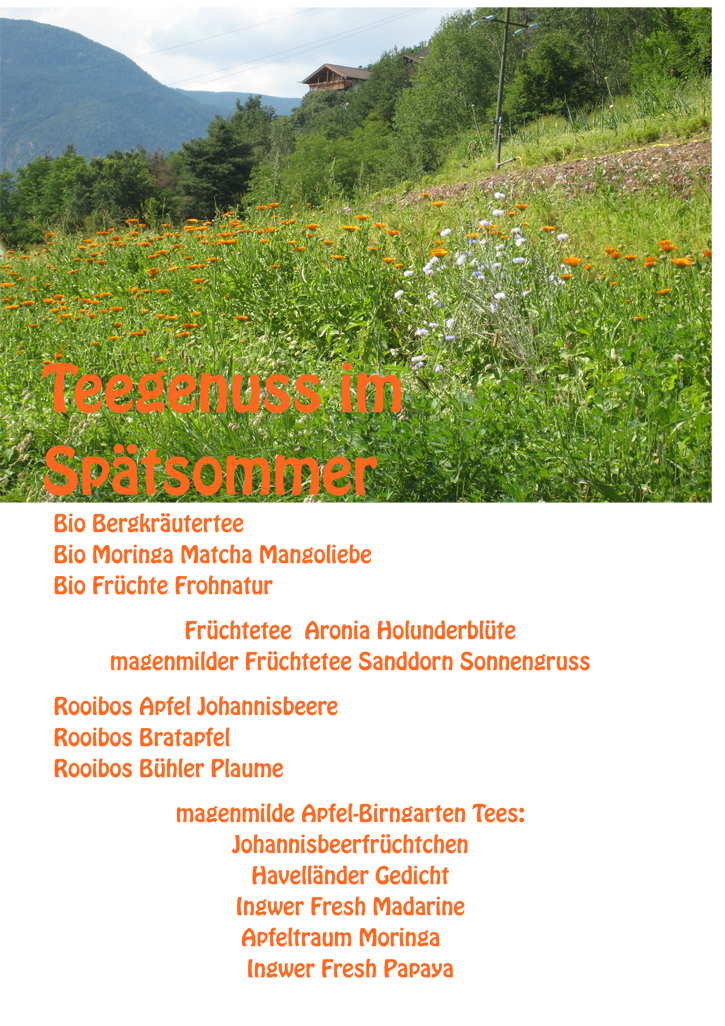 Teegenuss im Spätsommer

Bio Bergkräutertee
Bio Moringa Matcha Mangoliebe
Bio Früchte Frohnatur

Früchtetee Aronia Holunderblüte
magenmilder Früchtetee Sanddorn Sonnengruss

Rooibos Apfel Johannisbeere
Rooibos Bratapfel
Rooibos Bühler Plaume

magenmilde Apfel-Birngarten Tees:
Johannisbeerfrüchtchen
Havelländer Gedicht
Ingwer Fresh Madarine
Apfeltraum Moringa
Ingwer Fresh Papaya